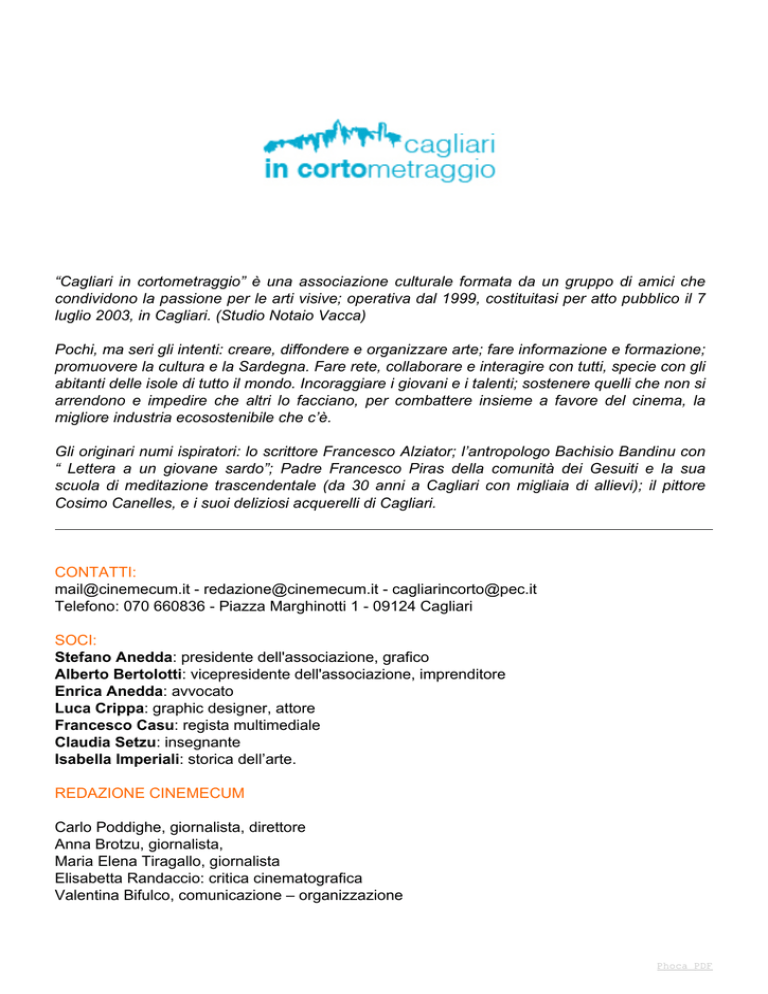 cagliari
in cortometraggio

“Cagliari in cortometraggio” è una associazione culturale formata da un gruppo di amici che condividono la passione per le arti visive; operativa dal 1999, costituitasi per atto pubblico il 7 luglio 2003, in Cagliari. (Studio Notaio Vacca)

Pochi, ma seri gli intenti: creare, diffondere e organizzare arte; fare informazione e formazione; promuovere la cultura e la Sardegna. Fare rete, collaborare e interagire con tutti, specie con gli abitanti delle isole di tutto il mondo. Incoraggiare i giovani e i talenti; sostenere quelli che non si arrendono e impedire che altri lo facciano, per combattere insieme a favore del cinema, la migliore industria ecosostenibile che c’è.

Gli originari numi ispiratori: lo scrittore Francesco Alziator; l’antropologo Bachisio Bandinu con “ Lettera a un giovane sardo”; Padre Francesco Piras della comunità dei Gesuiti e la sua scuola di meditazione trascendentale (da 30 anni a Cagliari con migliaia di allievi); il pittore Cosimo Canelles, e i suoi deliziosi acquerelli di Cagliari.

CONTATTI:
mail@cinemecum.it - redazione@cinemecum.it - cagliarincorto@pec.it
Telefono: 070 660836 - Piazza Marghinotti 1 - 09124 Cagliari

SOCI:
Stefano Anedda: presidente dell'associazione, grafico
Alberto Bertolotti: vicepresidente dell'associazione, imprenditore
Enrica Anedda: avvocato
Luca Crippa: graphic designer, attore
Francesco Casu: regista multimediale
Claudia Setzu: insegnante
Isabella Imperiali: storica dell’arte.

REDAZIONE CINEMECUM

Carlo Poddighe, giornalista, direttore
Anna Brotzu, giornalista,
Maria Elena Tiragallo, giornalista
Elisabetta Randaccio: critica cinematografica
Valentina Bifulco, comunicazione – organizzazione

Phoca PDF